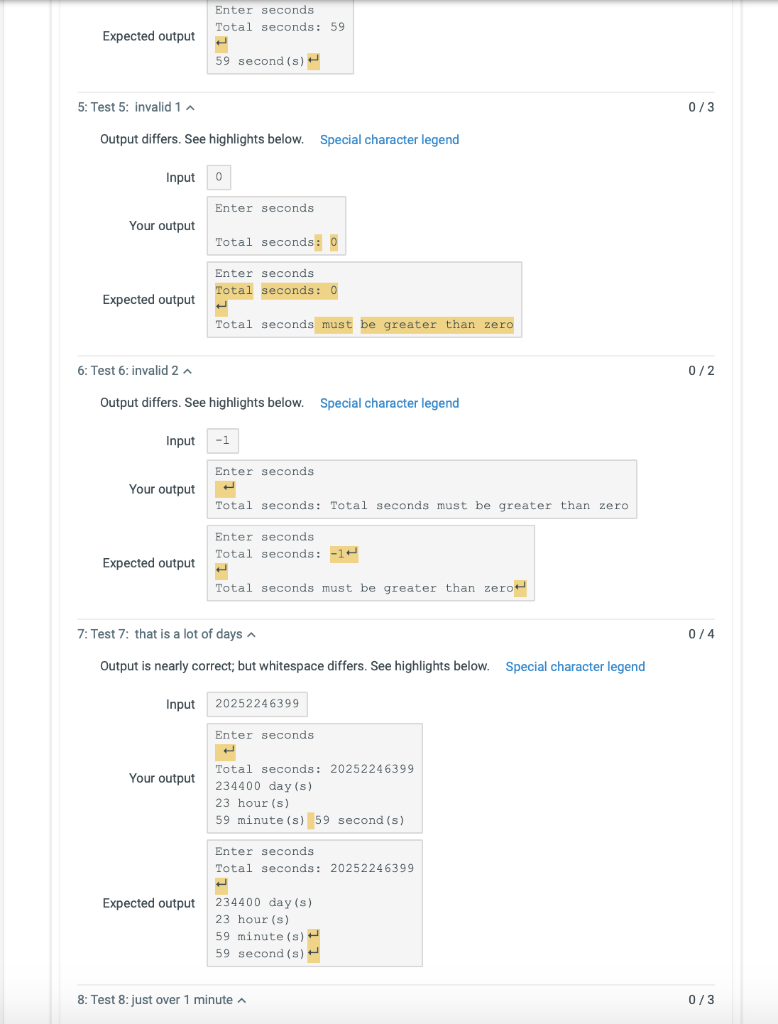 Expected output

Enter seconds
Total seconds: 59
↵
59 second(s)↵

5: Test 5: invalid 1 ^

0 / 3

Output differs. See highlights below. Special character legend

Input

0

Your output

Enter seconds

Total seconds: 0

Expected output

Enter seconds
Total seconds: 0
↵
Total seconds must be greater than zero

6: Test 6: invalid 2 ^

0 / 2

Output differs. See highlights below. Special character legend

Input

-1

Your output

Enter seconds
↵
Total seconds: Total seconds must be greater than zero

Expected output

Enter seconds
Total seconds: -1↵
↵
Total seconds must be greater than zero↵

7: Test 7: that is a lot of days ^

0 / 4

Output is nearly correct; but whitespace differs. See highlights below. Special character legend

Input

20252246399

Your output

Enter seconds
↵
Total seconds: 20252246399
234400 day(s)
23 hour(s)
59 minute(s) 59 second(s)

Expected output

Enter seconds
Total seconds: 20252246399
↵
234400 day(s)
23 hour(s)
59 minute(s)↵
59 second(s)↵

8: Test 8: just over 1 minute ^

0 / 3